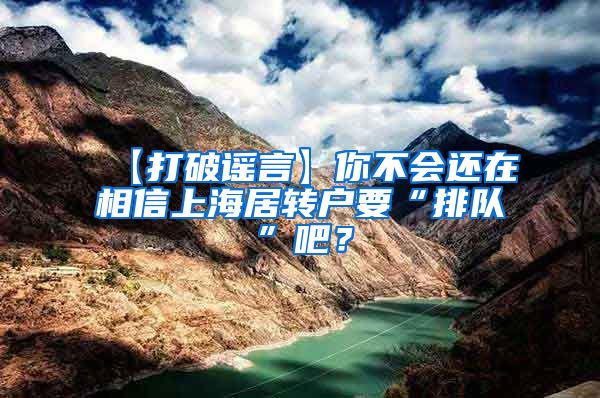 【打破谣言】你不会还在相信上海居转户要“排队”吧？